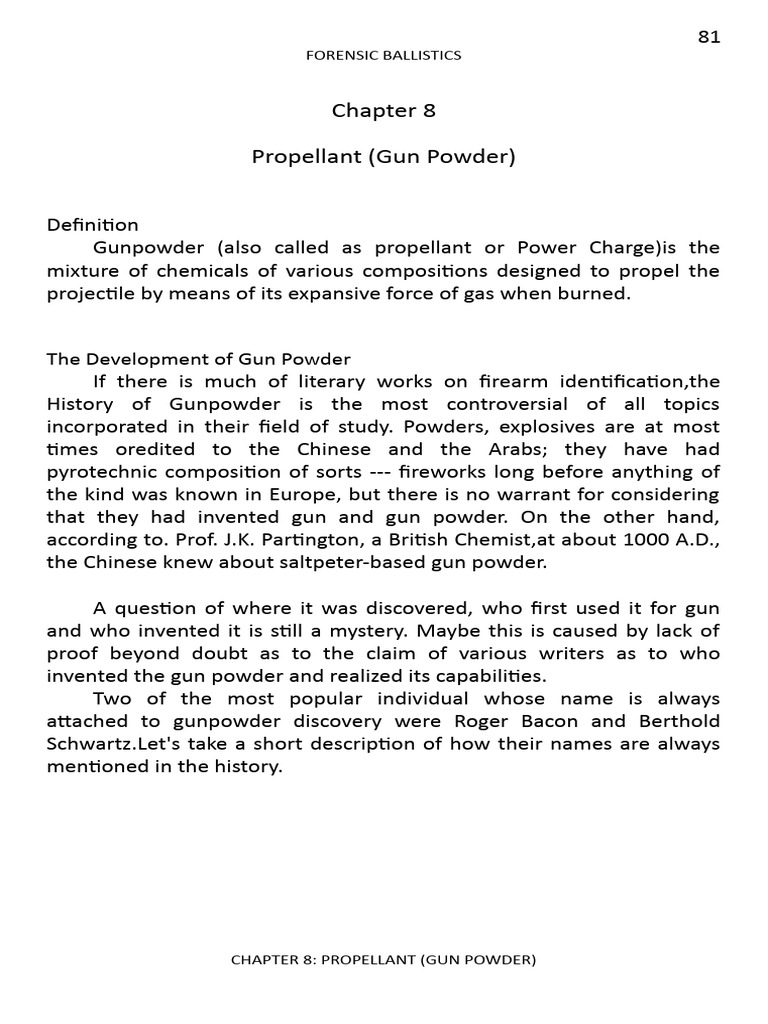 81

FORENSIC BALLISTICS

Chapter 8

Propellant (Gun Powder)

Definition

Gunpowder (also called as propellant or Power Charge)is the mixture of chemicals of various compositions designed to propel the projectile by means of its expansive force of gas when burned.

The Development of Gun Powder

If there is much of literary works on firearm identification,the History of Gunpowder is the most controversial of all topics incorporated in their field of study. Powders, explosives are at most times oredited to the Chinese and the Arabs; they have had pyrotechnic composition of sorts --- fireworks long before anything of the kind was known in Europe, but there is no warrant for considering that they had invented gun and gun powder. On the other hand, according to. Prof. J.K. Partington, a British Chemist,at about 1000 A.D., the Chinese knew about saltpeter-based gun powder.

A question of where it was discovered, who first used it for gun and who invented it is still a mystery. Maybe this is caused by lack of proof beyond doubt as to the claim of various writers as to who invented the gun powder and realized its capabilities.

Two of the most popular individual whose name is always attached to gunpowder discovery were Roger Bacon and Berthold Schwartz.Let's take a short description of how their names are always mentioned in the history.

CHAPTER 8: PROPELLANT (GUN POWDER)